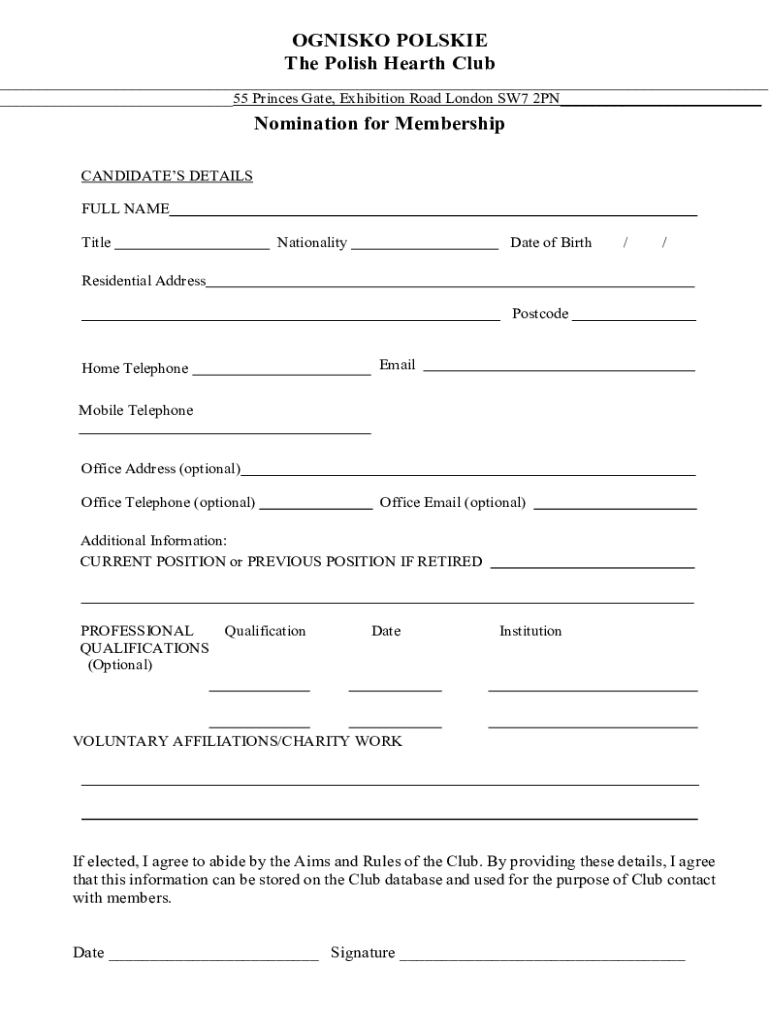 OGNISKO POLSKIE
The Polish Hearth Club

55 Princes Gate, Exhibition Road London SW7 2PN

Nomination for Membership

CANDIDATE'S DETAILS

FULL NAME

Title Nationality Date of Birth / /

Residential Address

Postcode

Home Telephone Email

Mobile Telephone

Office Address (optional)

Office Telephone (optional) Office Email (optional)

Additional Information:
CURRENT POSITION or PREVIOUS POSITION IF RETIRED

PROFESSIONAL QUALIFICATIONS (Optional) Qualification Date Institution

VOLUNTARY AFFILIATIONS/CHARITY WORK

If elected, I agree to abide by the Aims and Rules of the Club. By providing these details, I agree that this information can be stored on the Club database and used for the purpose of Club contact with members.

Date Signature